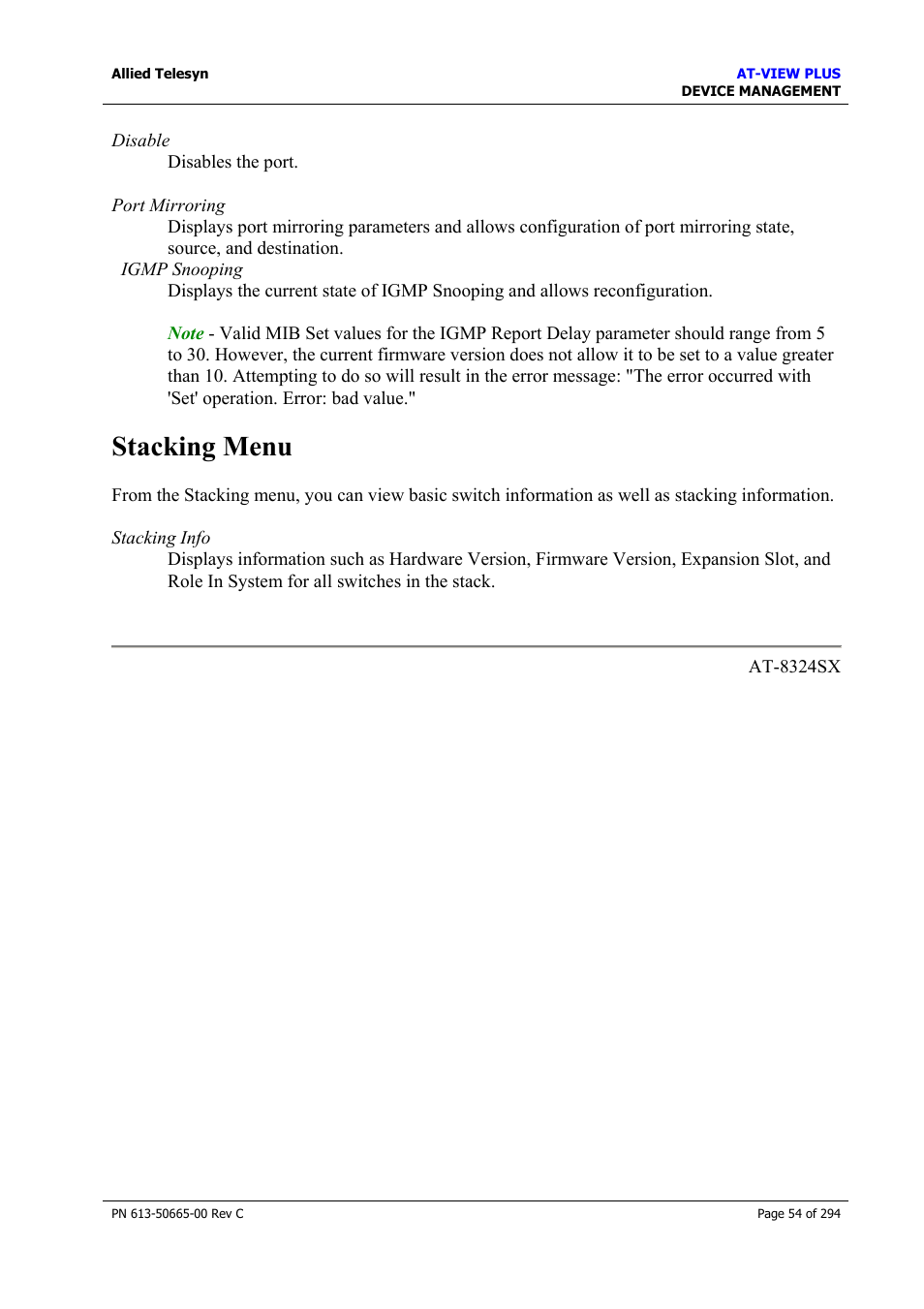 Allied Telesyn

AT-VIEW PLUS
DEVICE MANAGEMENT

Disable
Disables the port.

Port Mirroring
Displays port mirroring parameters and allows configuration of port mirroring state, source, and destination.

IGMP Snooping
Displays the current state of IGMP Snooping and allows reconfiguration.

Note - Valid MIB Set values for the IGMP Report Delay parameter should range from 5 to 30. However, the current firmware version does not allow it to be set to a value greater than 10. Attempting to do so will result in the error message: "The error occurred with 'Set' operation. Error: bad value."

Stacking Menu

From the Stacking menu, you can view basic switch information as well as stacking information.

Stacking Info
Displays information such as Hardware Version, Firmware Version, Expansion Slot, and Role In System for all switches in the stack.

AT-8324SX

PN 613-50665-00 Rev C

Page 54 of 294